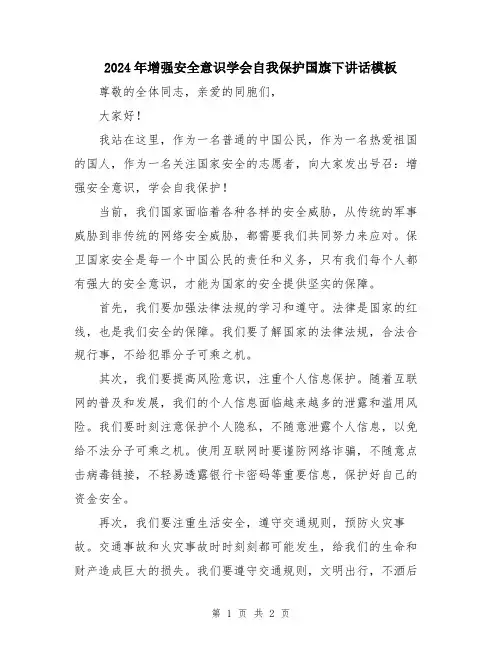 2024年增强安全意识学会自我保护国旗下讲话模板

尊敬的全体同志，亲爱的同胞们，

大家好！

我站在这里，作为一名普通的中国公民，作为一名热爱祖国的国人，作为一名关注国家安全的志愿者，向大家发出号召：增强安全意识，学会自我保护！

当前，我们国家面临着各种各样的安全威胁，从传统的军事威胁到非传统的网络安全威胁，都需要我们共同努力来应对。保卫国家安全是每一个中国公民的责任和义务，只有我们每个人都有强大的安全意识，才能为国家的安全提供坚实的保障。

首先，我们要加强法律法规的学习和遵守。法律是国家的红线，也是我们安全的保障。我们要了解国家的法律法规，合法合规行事，不给犯罪分子可乘之机。

其次，我们要提高风险意识，注重个人信息保护。随着互联网的普及和发展，我们的个人信息面临越来越多的泄露和滥用风险。我们要时刻注意保护个人隐私，不随意泄露个人信息，以免给不法分子可乘之机。使用互联网时要谨防网络诈骗，不随意点击病毒链接，不轻易透露银行卡密码等重要信息，保护好自己的资金安全。

再次，我们要注重生活安全，遵守交通规则，预防火灾事故。交通事故和火灾事故时时刻刻都可能发生，给我们的生命和财产造成巨大的损失。我们要遵守交通规则，文明出行，不酒后

第 1 页 共 2 页